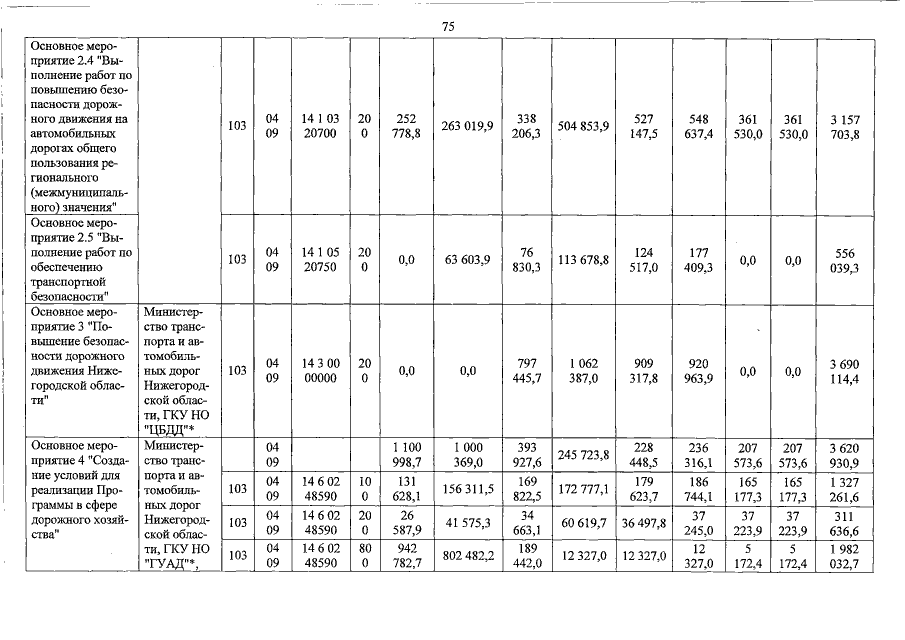 75

| | | | | | | | | | | | | | | |
|---|---|---|---|---|---|---|---|---|---|---|---|---|---|---|
| Основное мероприятие 2.4 "Выполнение работ по повышению безопасности дорожного движения на автомобильных дорогах общего пользования регионального (межмуниципального) значения" | | 103 | 04 09 | 14 1 03 20700 | 20 0 | 252 778,8 | 263 019,9 | 338 206,3 | 504 853,9 | 527 147,5 | 548 637,4 | 361 530,0 | 361 530,0 | 3 157 703,8 |
| Основное мероприятие 2.5 "Выполнение работ по обеспечению транспортной безопасности" | | 103 | 04 09 | 14 1 05 20750 | 20 0 | 0,0 | 63 603,9 | 76 830,3 | 113 678,8 | 124 517,0 | 177 409,3 | 0,0 | 0,0 | 556 039,3 |
| Основное мероприятие 3 "Повышение безопасности дорожного движения Нижегородской области" | Министерство транспорта и автомобильных дорог Нижегородской области, ГКУ НО "ЦБДД"* | 103 | 04 09 | 14 3 00 00000 | 20 0 | 0,0 | 0,0 | 797 445,7 | 1 062 387,0 | 909 317,8 | 920 963,9 | 0,0 | 0,0 | 3 690 114,4 |
| Основное мероприятие 4 "Создание условий для реализации Программы в сфере дорожного хозяйства" | Министерство транспорта и автомобильных дорог Нижегородской области, ГКУ НО "ГУАД"*, | | 04 09 | | | 1 100 998,7 | 1 000 369,0 | 393 927,6 | 245 723,8 | 228 448,5 | 236 316,1 | 207 573,6 | 207 573,6 | 3 620 930,9 |
| | | 103 | 04 09 | 14 6 02 48590 | 10 0 | 131 628,1 | 156 311,5 | 169 822,5 | 172 777,1 | 179 623,7 | 186 744,1 | 165 177,3 | 165 177,3 | 1 327 261,6 |
| | | 103 | 04 09 | 14 6 02 48590 | 20 0 | 26 587,9 | 41 575,3 | 34 663,1 | 60 619,7 | 36 497,8 | 37 245,0 | 37 223,9 | 37 223,9 | 311 636,6 |
| | | 103 | 04 09 | 14 6 02 48590 | 80 0 | 942 782,7 | 802 482,2 | 189 442,0 | 12 327,0 | 12 327,0 | 12 327,0 | 5 172,4 | 5 172,4 | 1 982 032,7 |